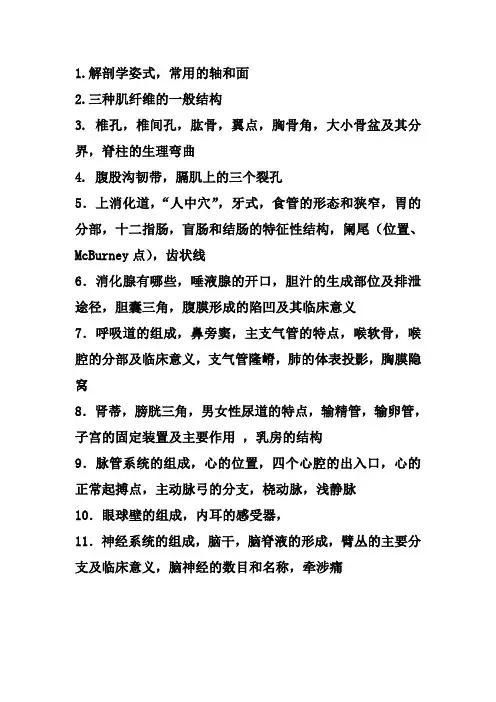 1.解剖学姿式，常用的轴和面

2.三种肌纤维的一般结构

3. 椎孔，椎间孔，肱骨，翼点，胸骨角，大小骨盆及其分界，脊柱的生理弯曲

4. 腹股沟韧带，膈肌上的三个裂孔

5. 上消化道，“人中穴”，牙式，食管的形态和狭窄，胃的分部，十二指肠，盲肠和结肠的特征性结构，阑尾（位置、McBurney 点），齿状线

6. 消化腺有哪些，唾液腺的开口，胆汁的生成部位及排泄途径，胆囊三角，腹膜形成的陷凹及其临床意义

7. 呼吸道的组成，鼻旁窦，主支气管的特点，喉软骨，喉腔的分部及临床意义，支气管隆嵴，肺的体表投影，胸膜隐窝

8. 肾蒂，膀胱三角，男女性尿道的特点，输精管，输卵管，子宫的固定装置及主要作用 ，乳房的结构

9. 脉管系统的组成，心的位置，四个心腔的出入口，心的正常起搏点，主动脉弓的分支，桡动脉，浅静脉

10. 眼球壁的组成，内耳的感受器，

11. 神经系统的组成，脑干，脑脊液的形成，臂丛的主要分支及临床意义，脑神经的数目和名称，牵涉痛